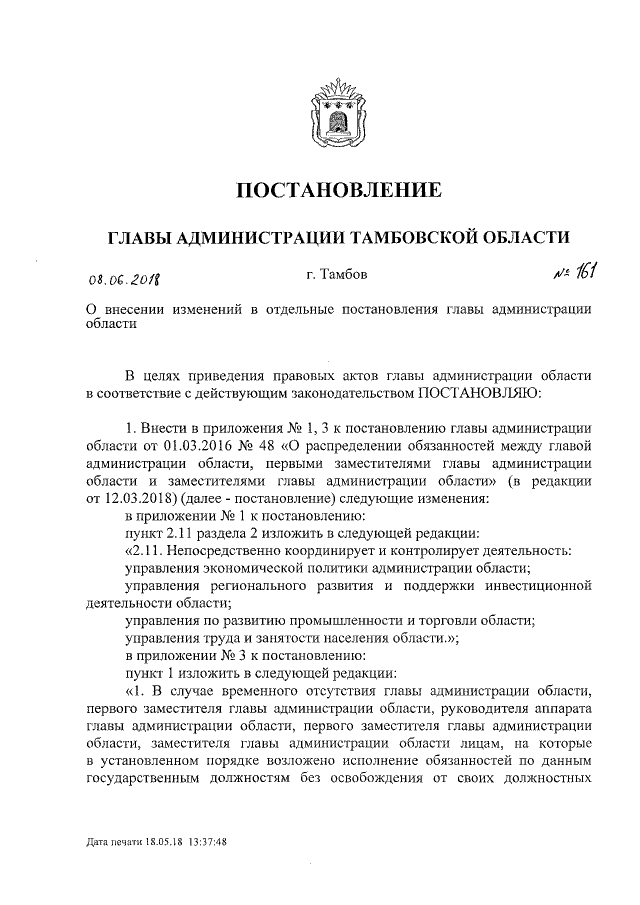 ПОСТАНОВЛЕНИЕ

ГЛАВЫ АДМИНИСТРАЦИИ ТАМБОВСКОЙ ОБЛАСТИ

08.06.2018 г. Тамбов № 161

О внесении изменений в отдельные постановления главы администрации области

В целях приведения правовых актов главы администрации области в соответствие с действующим законодательством ПОСТАНОВЛЯЮ:

1. Внести в приложения № 1, 3 к постановлению главы администрации области от 01.03.2016 № 48 «О распределении обязанностей между главой администрации области, первыми заместителями главы администрации области и заместителями главы администрации области» (в редакции от 12.03.2018) (далее - постановление) следующие изменения:

в приложении № 1 к постановлению:

пункт 2.11 раздела 2 изложить в следующей редакции:

«2.11. Непосредственно координирует и контролирует деятельность:

управления экономической политики администрации области;

управления регионального развития и поддержки инвестиционной деятельности области;

управления по развитию промышленности и торговли области;

управления труда и занятости населения области.»;

в приложении № 3 к постановлению:

пункт 1 изложить в следующей редакции:

«1. В случае временного отсутствия главы администрации области, первого заместителя главы администрации области, руководителя аппарата главы администрации области, первого заместителя главы администрации области, заместителя главы администрации области лицам, на которые в установленном порядке возложено исполнение обязанностей по данным государственным должностям без освобождения от своих должностных

Дата печати 18.05.18 13:37:48